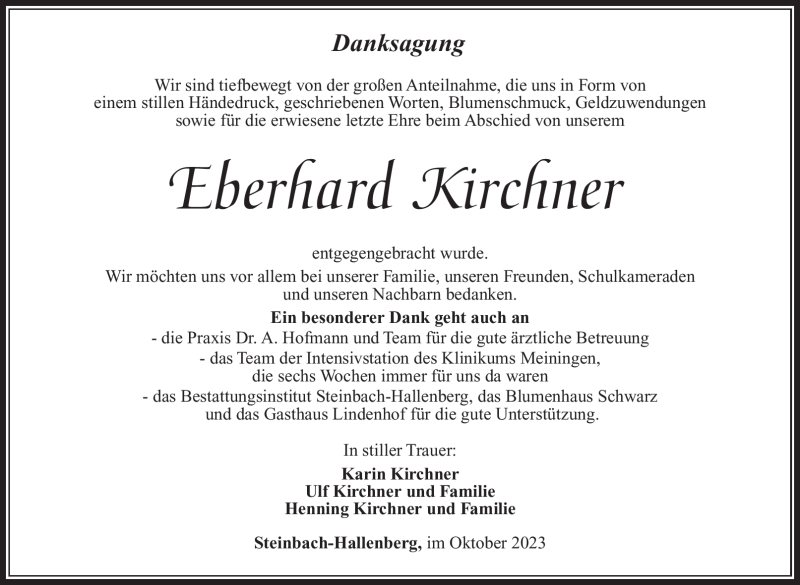 Danksagung

Wir sind tiefbewegt von der großen Anteilnahme, die uns in Form von einem stillen Händedruck, geschriebenen Worten, Blumenschmuck, Geldzuwendungen sowie für die erwiesene letzte Ehre beim Abschied von unserem

Eberhard Kirchner

entgegengebracht wurde.
Wir möchten uns vor allem bei unserer Familie, unseren Freunden, Schulkameraden und unseren Nachbarn bedanken.

Ein besonderer Dank geht auch an
- die Praxis Dr. A. Hofmann und Team für die gute ärztliche Betreuung
- das Team der Intensivstation des Klinikums Meiningen, die sechs Wochen immer für uns da waren
- das Bestattungsinstitut Steinbach-Hallenberg, das Blumenhaus Schwarz und das Gasthaus Lindenhof für die gute Unterstützung.

In stiller Trauer:
Karin Kirchner
Ulf Kirchner und Familie
Henning Kirchner und Familie

Steinbach-Hallenberg, im Oktober 2023